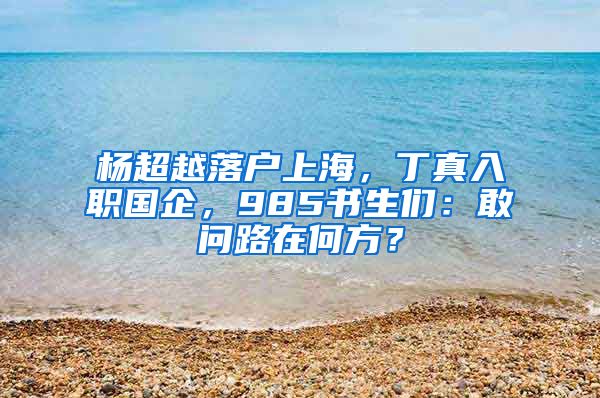 杨超越落户上海，丁真入职国企，985书生们：敢问路在何方？